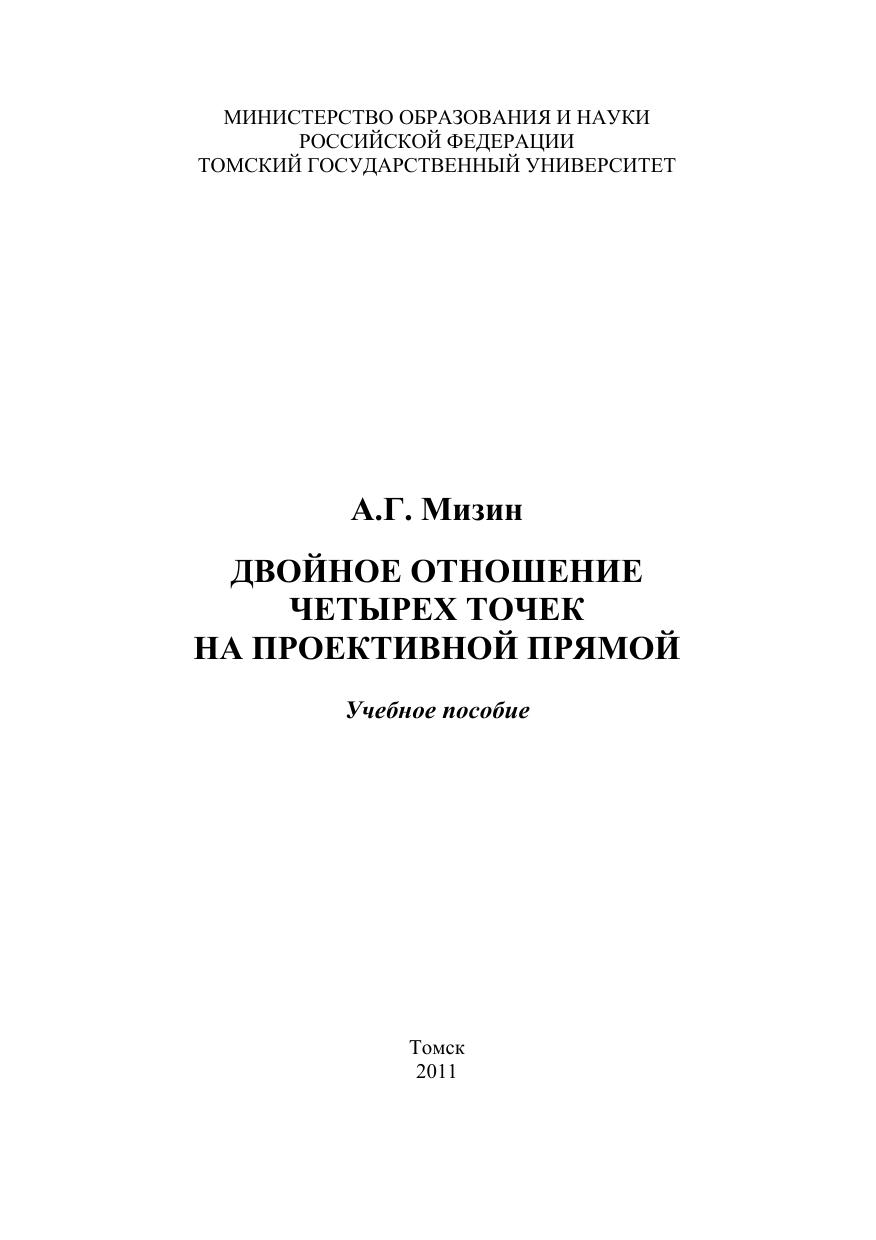 МИНИСТЕРСТВО ОБРАЗОВАНИЯ И НАУКИ
РОССИЙСКОЙ ФЕДЕРАЦИИ
ТОМСКИЙ ГОСУДАРСТВЕННЫЙ УНИВЕРСИТЕТ

А.Г. Мизин

ДВОЙНОЕ ОТНОШЕНИЕ
ЧЕТЫРЕХ ТОЧЕК
НА ПРОЕКТИВНОЙ ПРЯМОЙ

Учебное пособие

Томск
2011